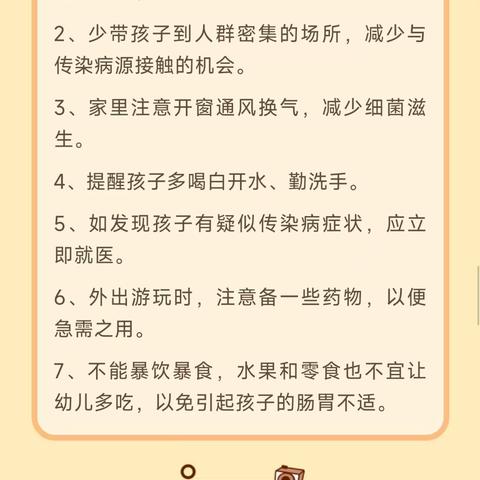 2、少带孩子到人群密集的场所，减少与传染病源接触的机会。

3、家里注意开窗通风换气，减少细菌滋生。

4、提醒孩子多喝白开水、勤洗手。

5、如发现孩子有疑似传染病症状，应立即就医。

6、外出游玩时，注意备一些药物，以便急需之用。

7、不能暴饮暴食，水果和零食也不宜让幼儿多吃，以免引起孩子的肠胃不适。